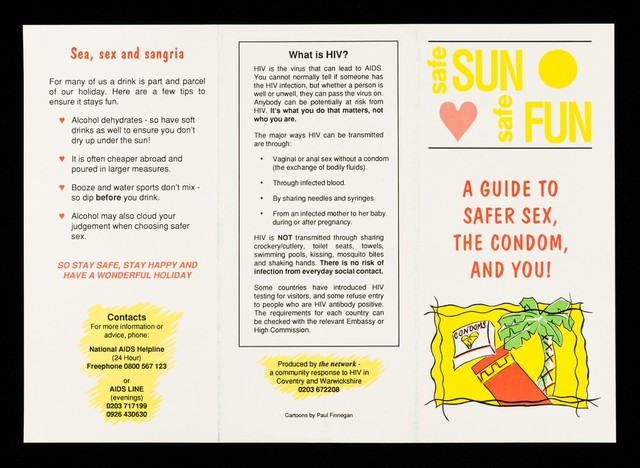 Sea, sex and sangria

For many of us a drink is part and parcel of our holiday. Here are a few tips to ensure it stays fun.

♥ Alcohol dehydrates - so have soft drinks as well to ensure you don't dry up under the sun!

♥ It is often cheaper abroad and poured in larger measures.

♥ Booze and water sports don't mix - so dip before you drink.

♥ Alcohol may also cloud your judgement when choosing safer sex.

SO STAY SAFE, STAY HAPPY AND HAVE A WONDERFUL HOLIDAY

Contacts
For more information or advice, phone:

National AIDS Helpline
(24 Hour)
Freephone 0800 567 123

or
AIDS LINE
(evenings)
0203 717199
0926 430630

What is HIV?

HIV is the virus that can lead to AIDS. You cannot normally tell if someone has the HIV infection, but whether a person is well or unwell, they can pass the virus on. Anybody can be potentially at risk from HIV. It's what you do that matters, not who you are.

The major ways HIV can be transmitted are through:

• Vaginal or anal sex without a condom (the exchange of bodily fluids).

• Through infected blood.

• By sharing needles and syringes.

• From an infected mother to her baby during or after pregnancy.

HIV is NOT transmitted through sharing crockery/cutlery, toilet seats, towels, swimming pools, kissing, mosquito bites and shaking hands. There is no risk of infection from everyday social contact.

Some countries have introduced HIV testing for visitors, and some refuse entry to people who are HIV antibody positive. The requirements for each country can be checked with the relevant Embassy or High Commission.

Produced by the network - a community response to HIV in Coventry and Warwickshire
0203 672208

Cartoons by Paul Finnegan

safe SUN safe FUN

A GUIDE TO SAFER SEX, THE CONDOM, AND YOU!

CONDOMS